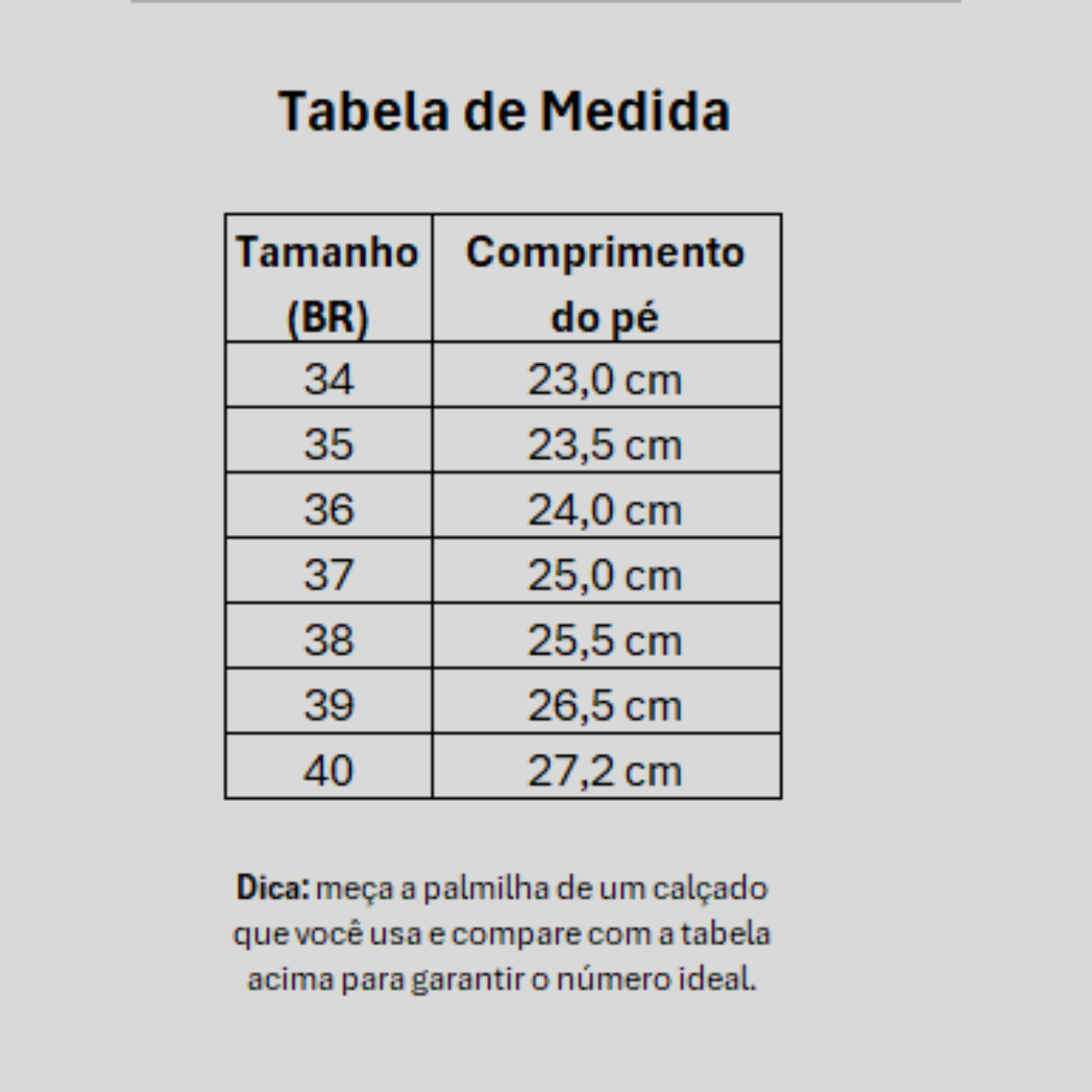 Tabela de Medida

| Tamanho (BR) | Comprimento do pé |
|---|---|
| 34 | 23,0 cm |
| 35 | 23,5 cm |
| 36 | 24,0 cm |
| 37 | 25,0 cm |
| 38 | 25,5 cm |
| 39 | 26,5 cm |
| 40 | 27,2 cm |

Dica: meça a palmilha de um calçado que você usa e compare com a tabela acima para garantir o número ideal.